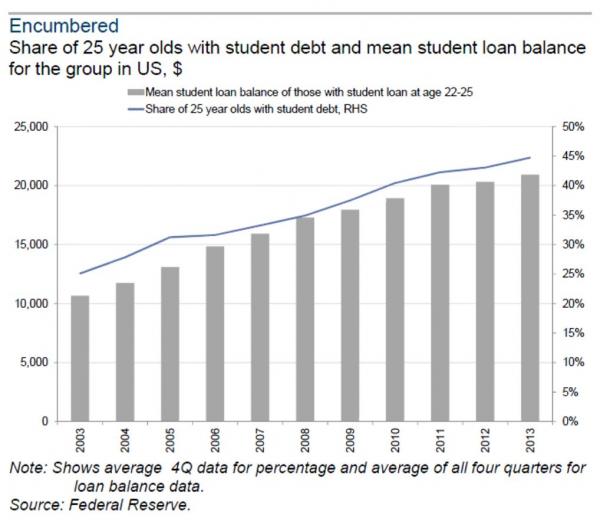 Encumbered
Share of 25 year olds with student debt and mean student loan balance for the group in US, $

Mean student loan balance of those with student loan at age 22-25
Share of 25 year olds with student debt, RHS

25,000
20,000
15,000
10,000
5,000
0

50%
45%
40%
35%
30%
25%
20%
15%
10%
5%
0%

2003
2004
2005
2006
2007
2008
2009
2010
2011
2012
2013

Note: Shows average 4Q data for percentage and average of all four quarters for loan balance data.
Source: Federal Reserve.